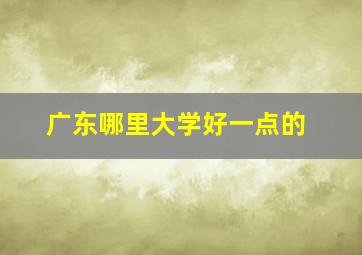 广东哪里大学好一点的